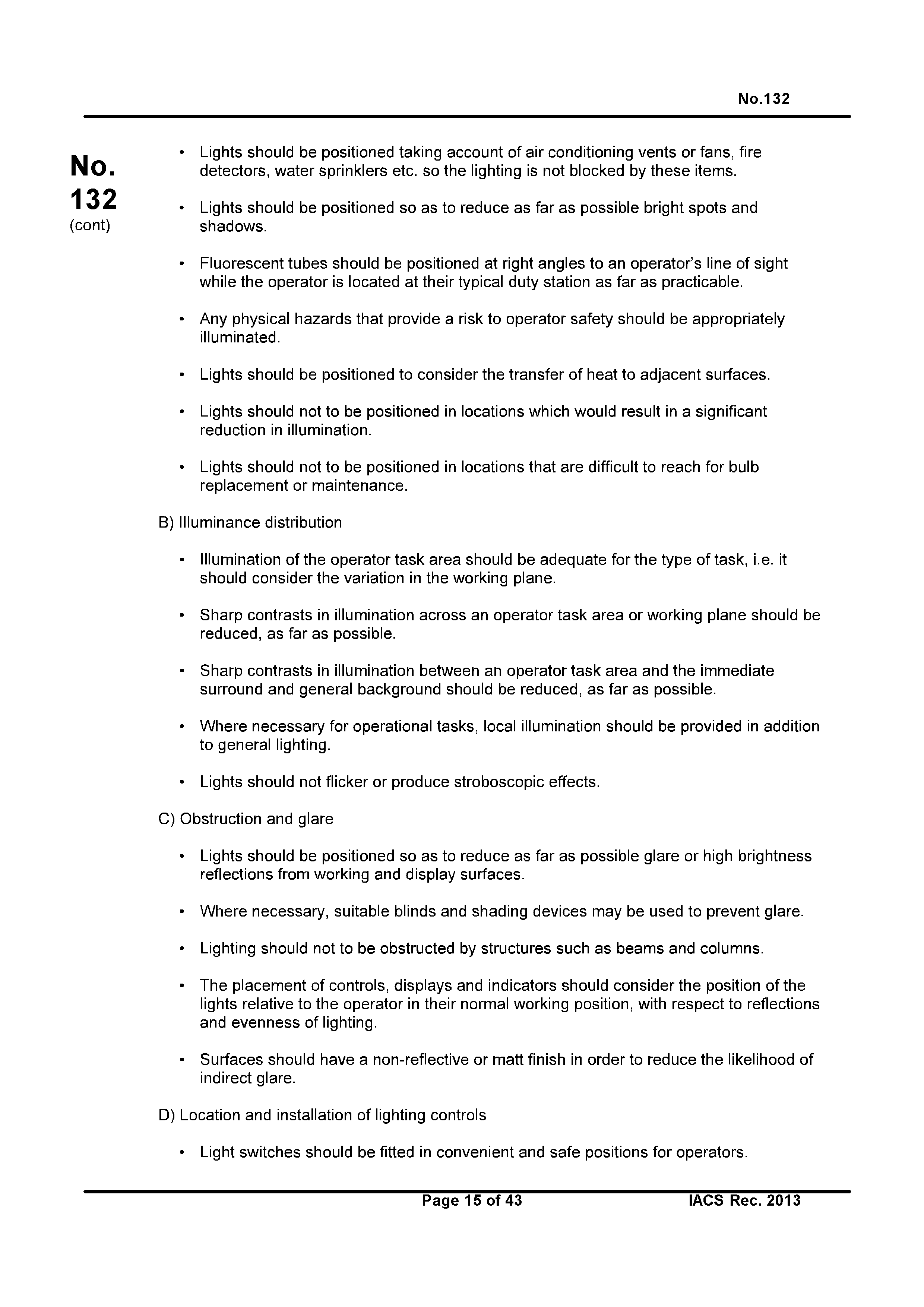 No.132

No.
132
(cont)

• Lights should be positioned taking account of air conditioning vents or fans, fire detectors, water sprinklers etc. so the lighting is not blocked by these items.

• Lights should be positioned so as to reduce as far as possible bright spots and shadows.

• Fluorescent tubes should be positioned at right angles to an operator's line of sight while the operator is located at their typical duty station as far as practicable.

• Any physical hazards that provide a risk to operator safety should be appropriately illuminated.

• Lights should be positioned to consider the transfer of heat to adjacent surfaces.

• Lights should not to be positioned in locations which would result in a significant reduction in illumination.

• Lights should not to be positioned in locations that are difficult to reach for bulb replacement or maintenance.

B) Illuminance distribution

• Illumination of the operator task area should be adequate for the type of task, i.e. it should consider the variation in the working plane.

• Sharp contrasts in illumination across an operator task area or working plane should be reduced, as far as possible.

• Sharp contrasts in illumination between an operator task area and the immediate surround and general background should be reduced, as far as possible.

• Where necessary for operational tasks, local illumination should be provided in addition to general lighting.

• Lights should not flicker or produce stroboscopic effects.

C) Obstruction and glare

• Lights should be positioned so as to reduce as far as possible glare or high brightness reflections from working and display surfaces.

• Where necessary, suitable blinds and shading devices may be used to prevent glare.

• Lighting should not to be obstructed by structures such as beams and columns.

• The placement of controls, displays and indicators should consider the position of the lights relative to the operator in their normal working position, with respect to reflections and evenness of lighting.

• Surfaces should have a non-reflective or matt finish in order to reduce the likelihood of indirect glare.

D) Location and installation of lighting controls

• Light switches should be fitted in convenient and safe positions for operators.

Page 15 of 43 IACS Rec. 2013